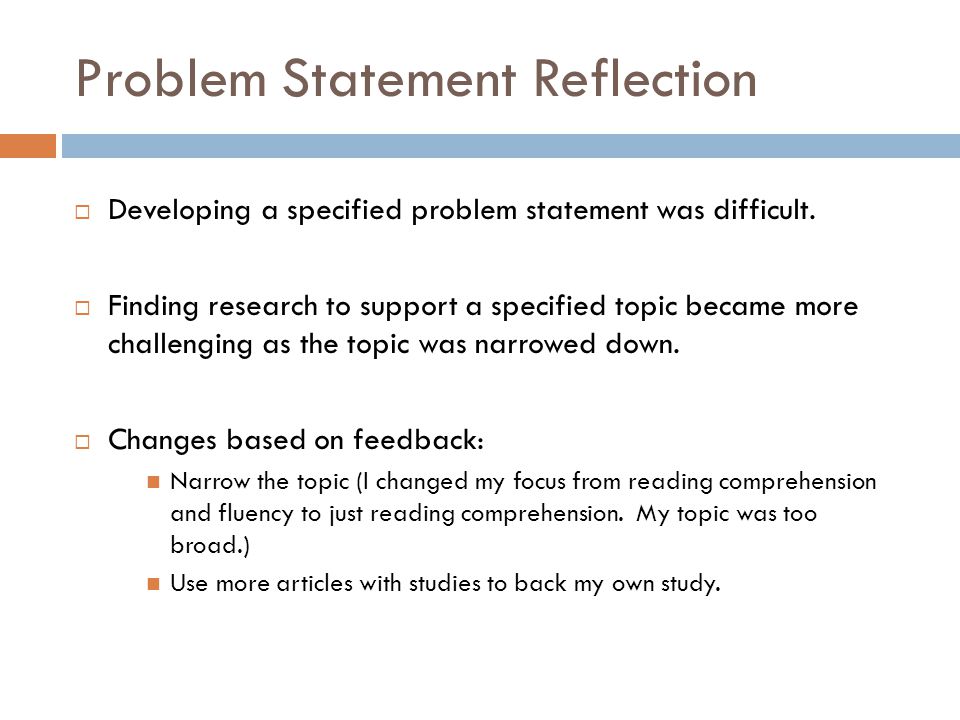 Problem Statement Reflection

Developing a specified problem statement was difficult.

Finding research to support a specified topic became more challenging as the topic was narrowed down.

Changes based on feedback:

Narrow the topic (I changed my focus from reading comprehension and fluency to just reading comprehension. My topic was too broad.)

Use more articles with studies to back my own study.